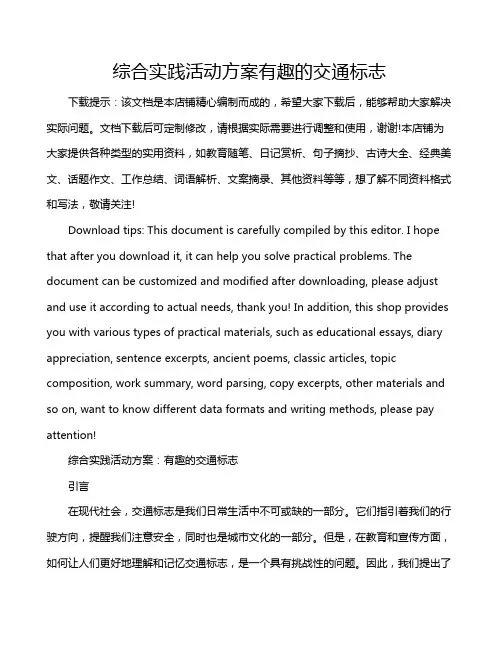 综合实践活动方案有趣的交通标志

下载提示：该文档是本店铺精心编制而成的，希望大家下载后，能够帮助大家解决实际问题。文档下载后可定制修改，请根据实际需要进行调整和使用，谢谢!本店铺为大家提供各种类型的实用资料，如教育随笔、日记赏析、句子摘抄、古诗大全、经典美文、话题作文、工作总结、词语解析、文案摘录、其他资料等等，想了解不同资料格式和写法，敬请关注!

Download tips: This document is carefully compiled by this editor. I hope that after you download it, it can help you solve practical problems. The document can be customized and modified after downloading, please adjust and use it according to actual needs, thank you! In addition, this shop provides you with various types of practical materials, such as educational essays, diary appreciation, sentence excerpts, ancient poems, classic articles, topic composition, work summary, word parsing, copy excerpts, other materials and so on, want to know different data formats and writing methods, please pay attention!

综合实践活动方案：有趣的交通标志

引言

在现代社会，交通标志是我们日常生活中不可或缺的一部分。它们指引着我们的行驶方向，提醒我们注意安全，同时也是城市文化的一部分。但是，在教育和宣传方面，如何让人们更好地理解和记忆交通标志，是一个具有挑战性的问题。因此，我们提出了